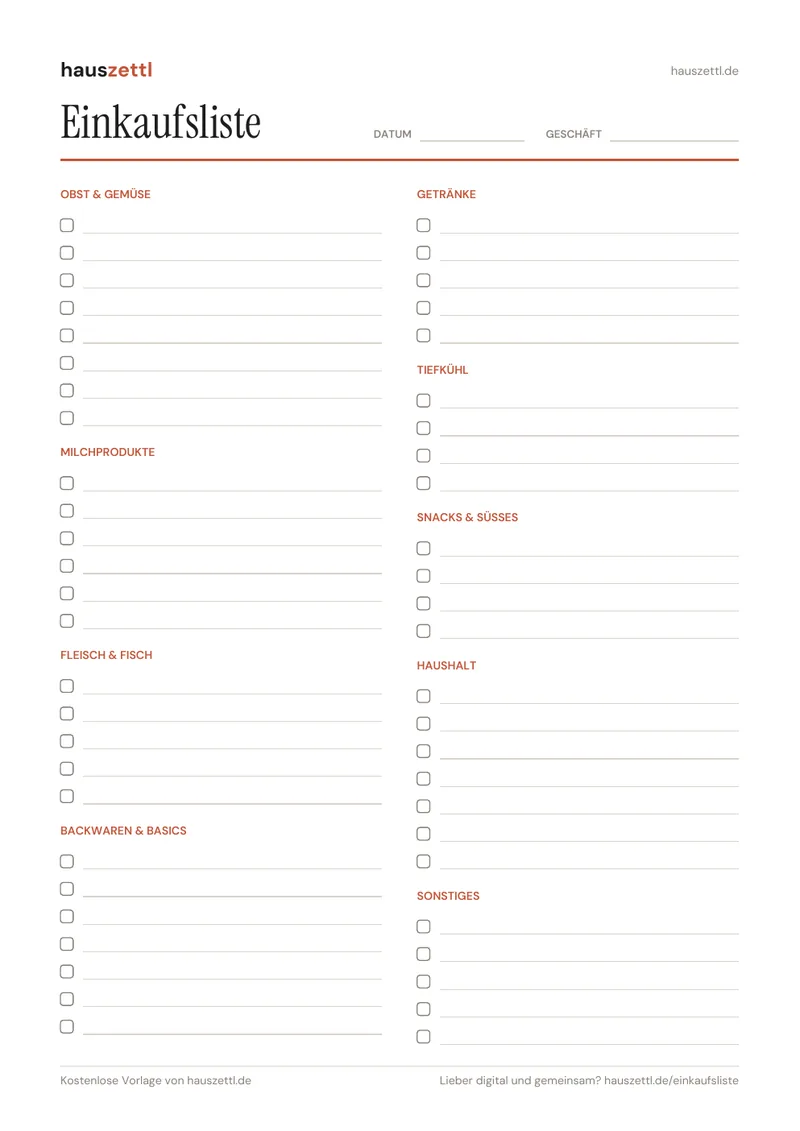 hauszettl

hauszettl.de

Einkaufsliste

DATUM ____ GESCHÄFT ____

OBST & GEMÜSE

☐ ____
☐ ____
☐ ____
☐ ____
☐ ____
☐ ____
☐ ____
☐ ____

MILCHPRODUKTE

☐ ____
☐ ____
☐ ____
☐ ____
☐ ____
☐ ____

FLEISCH & FISCH

☐ ____
☐ ____
☐ ____
☐ ____
☐ ____

BACKWAREN & BASICS

☐ ____
☐ ____
☐ ____
☐ ____
☐ ____
☐ ____
☐ ____

GETRÄNKE

☐ ____
☐ ____
☐ ____
☐ ____
☐ ____

TIEFKÜHL

☐ ____
☐ ____
☐ ____
☐ ____

SNACKS & SÜSSES

☐ ____
☐ ____
☐ ____
☐ ____

HAUSHALT

☐ ____
☐ ____
☐ ____
☐ ____
☐ ____
☐ ____
☐ ____

SONSTIGES

☐ ____
☐ ____
☐ ____
☐ ____
☐ ____

Kostenlose Vorlage von hauszettl.de

Lieber digital und gemeinsam? hauszettl.de/einkaufsliste